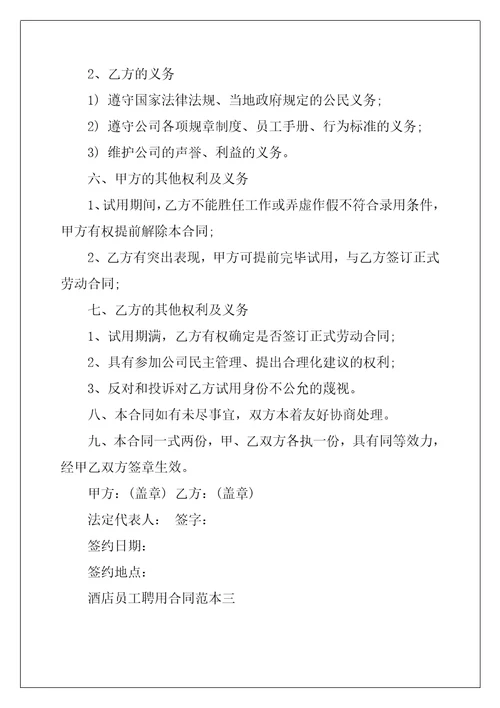 2、乙方的义务

1）遵守国家法律法规、当地政府规定的公民义务；

2）遵守公司各项规章制度、员工手册、行为标准的义务；

3）维护公司的声誉、利益的义务。

六、甲方的其他权利及义务

1、试用期间，乙方不能胜任工作或弄虚作假不符合录用条件，甲方有权提前解除本合同；

2、乙方有突出表现，甲方可提前完毕试用，与乙方签订正式劳动合同；

七、乙方的其他权利及义务

1、试用期满，乙方有权确定是否签订正式劳动合同；

2、具有参加公司民主管理、提出合理化建议的权利；

3、反对和投诉对乙方试用身份不公允的蔑视。

八、本合同如有未尽事宜，双方本着友好协商处理。

九、本合同一式两份，甲、乙双方各执一份，具有同等效力，经甲乙双方签章生效。

甲方：（盖章）乙方：（盖章）

法定代表人：　签字：

签约日期：

签约地点：

酒店员工聘用合同范本三